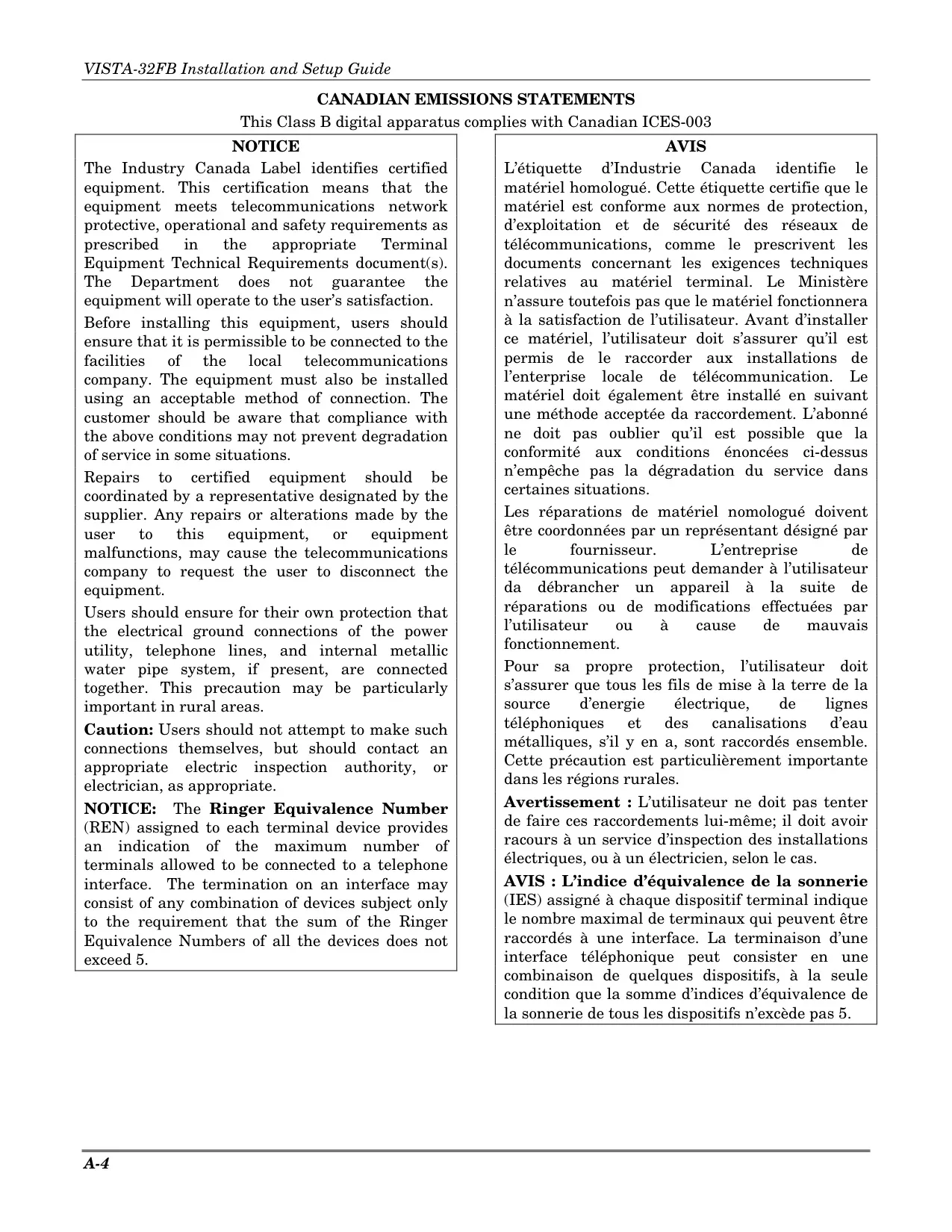 VISTA-32FB Installation and Setup Guide

CANADIAN EMISSIONS STATEMENTS

This Class B digital apparatus complies with Canadian ICES-003

NOTICE

The Industry Canada Label identifies certified equipment. This certification means that the equipment meets telecommunications network protective, operational and safety requirements as prescribed in the appropriate Terminal Equipment Technical Requirements document(s). The Department does not guarantee the equipment will operate to the user's satisfaction.

Before installing this equipment, users should ensure that it is permissible to be connected to the facilities of the local telecommunications company. The equipment must also be installed using an acceptable method of connection. The customer should be aware that compliance with the above conditions may not prevent degradation of service in some situations.

Repairs to certified equipment should be coordinated by a representative designated by the supplier. Any repairs or alterations made by the user to this equipment, or equipment malfunctions, may cause the telecommunications company to request the user to disconnect the equipment.

Users should ensure for their own protection that the electrical ground connections of the power utility, telephone lines, and internal metallic water pipe system, if present, are connected together. This precaution may be particularly important in rural areas.

Caution: Users should not attempt to make such connections themselves, but should contact an appropriate electric inspection authority, or electrician, as appropriate.

NOTICE: The Ringer Equivalence Number (REN) assigned to each terminal device provides an indication of the maximum number of terminals allowed to be connected to a telephone interface. The termination on an interface may consist of any combination of devices subject only to the requirement that the sum of the Ringer Equivalence Numbers of all the devices does not exceed 5.

AVIS

L'étiquette d'Industrie Canada identifie le matériel homologué. Cette étiquette certifie que le matériel est conforme aux normes de protection, d'exploitation et de sécurité des réseaux de télécommunications, comme le prescrivent les documents concernant les exigences techniques relatives au matériel terminal. Le Ministère n'assure toutefois pas que le matériel fonctionnera à la satisfaction de l'utilisateur. Avant d'installer ce matériel, l'utilisateur doit s'assurer qu'il est permis de le raccorder aux installations de l'enterprise locale de télécommunication. Le matériel doit également être installé en suivant une méthode acceptée da raccordement. L'abonné ne doit pas oublier qu'il est possible que la conformité aux conditions énoncées ci-dessus n'empêche pas la dégradation du service dans certaines situations.

Les réparations de matériel nomologué doivent être coordonnées par un représentant désigné par le fournisseur. L'entreprise de télécommunications peut demander à l'utilisateur da débrancher un appareil à la suite de réparations ou de modifications effectuées par l'utilisateur ou à cause de mauvais fonctionnement.

Pour sa propre protection, l'utilisateur doit s'assurer que tous les fils de mise à la terre de la source d'energie électrique, de lignes téléphoniques et des canalisations d'eau métalliques, s'il y en a, sont raccordés ensemble. Cette précaution est particulièrement importante dans les régions rurales.

Avertissement : L'utilisateur ne doit pas tenter de faire ces raccordements lui-même; il doit avoir racours à un service d'inspection des installations électriques, ou à un électricien, selon le cas.

AVIS : L'indice d'équivalence de la sonnerie (IES) assigné à chaque dispositif terminal indique le nombre maximal de terminaux qui peuvent être raccordés à une interface. La terminaison d'une interface téléphonique peut consister en une combinaison de quelques dispositifs, à la seule condition que la somme d'indices d'équivalence de la sonnerie de tous les dispositifs n'excède pas 5.

A-4